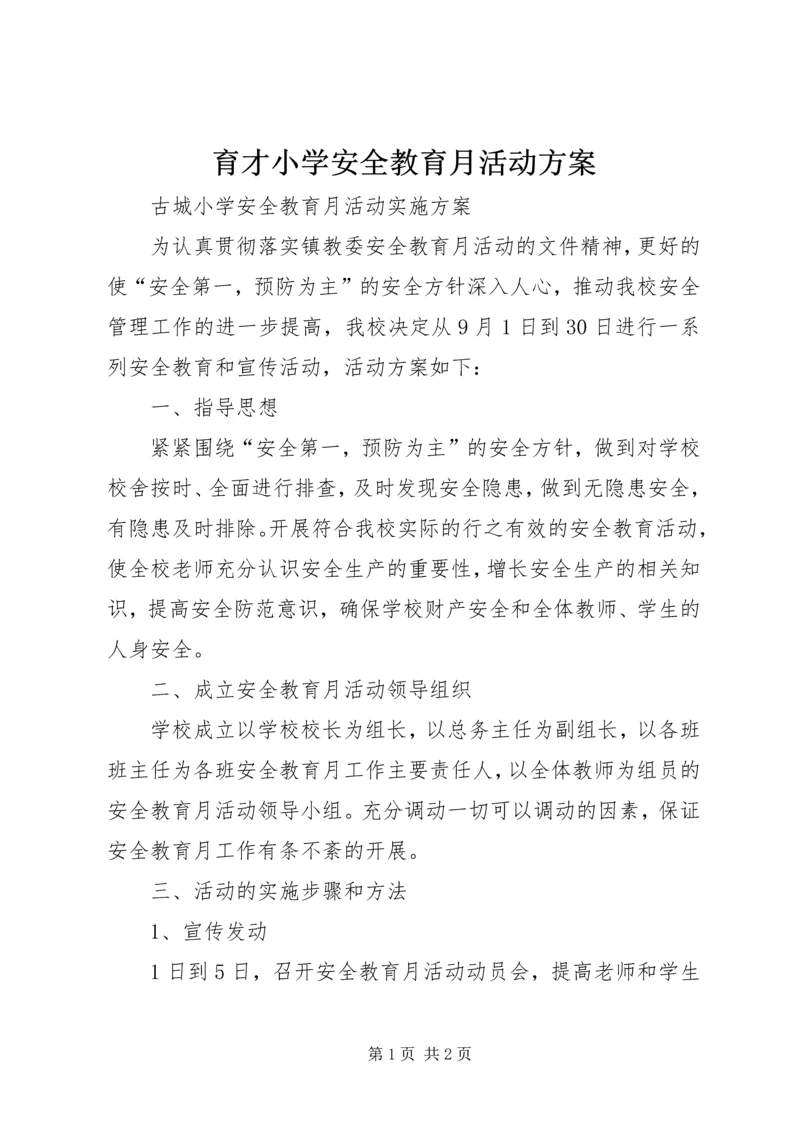 育才小学安全教育月活动方案

古城小学安全教育月活动实施方案

为认真贯彻落实镇教委安全教育月活动的文件精神，更好的使“安全第一，预防为主”的安全方针深入人心，推动我校安全管理工作的进一步提高，我校决定从9月1日到30日进行一系列安全教育和宣传活动，活动方案如下：

一、指导思想

紧紧围绕“安全第一，预防为主”的安全方针，做到对学校校舍按时、全面进行排查，及时发现安全隐患，做到无隐患安全，有隐患及时排除。开展符合我校实际的行之有效的安全教育活动，使全校老师充分认识安全生产的重要性，增长安全生产的相关知识，提高安全防范意识，确保学校财产安全和全体教师、学生的人身安全。

二、成立安全教育月活动领导组织

学校成立以学校校长为组长，以总务主任为副组长，以各班班主任为各班安全教育月工作主要责任人，以全体教师为组员的安全教育月活动领导小组。充分调动一切可以调动的因素，保证安全教育月工作有条不紊的开展。

三、活动的实施步骤和方法

1、宣传发动

1日到5日，召开安全教育月活动动员会，提高老师和学生

第1页 共2页